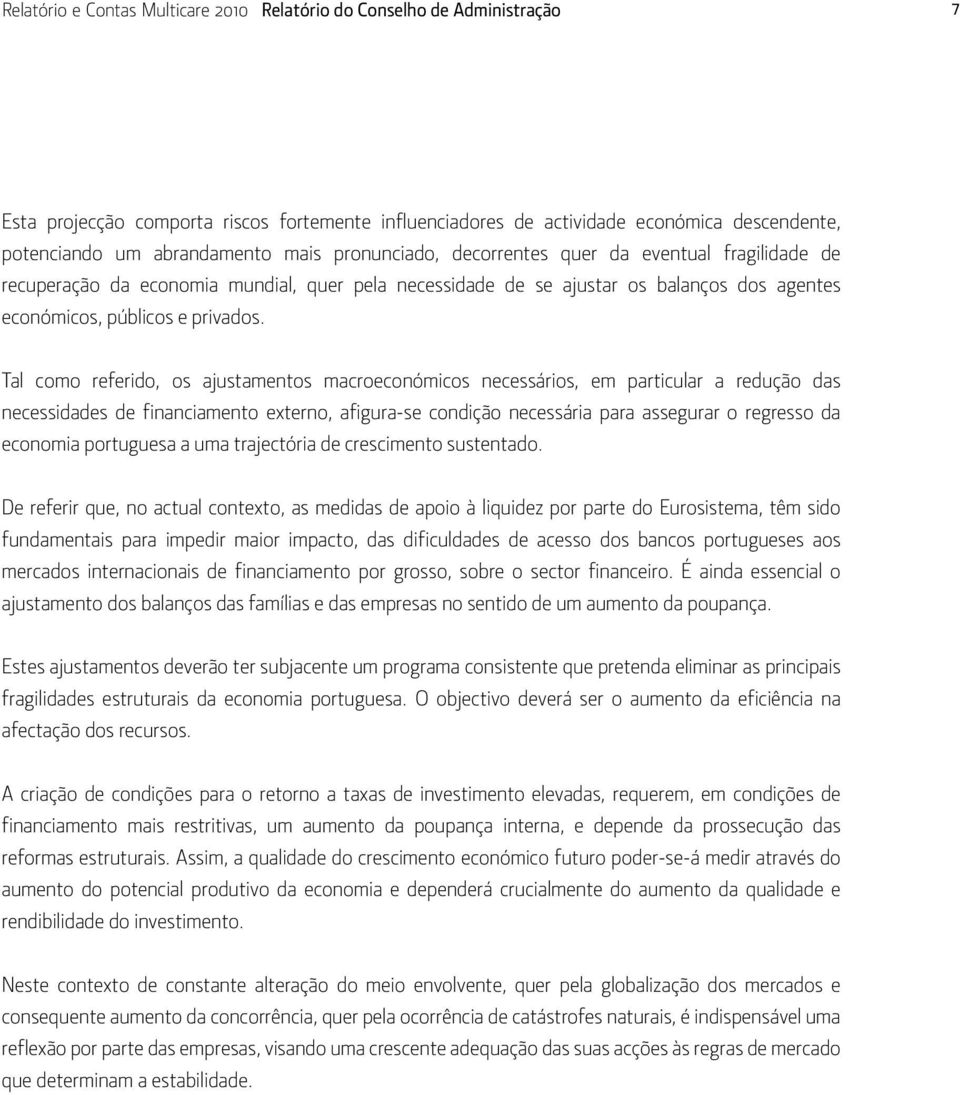 Relatório e Contas Multicare 2010 Relatório do Conselho de Administração 7

Esta projecção comporta riscos fortemente influenciadores de actividade económica descendente, potenciando um abrandamento mais pronunciado, decorrentes quer da eventual fragilidade de recuperação da economia mundial, quer pela necessidade de se ajustar os balanços dos agentes económicos, públicos e privados.

Tal como referido, os ajustamentos macroeconómicos necessários, em particular a redução das necessidades de financiamento externo, afigura-se condição necessária para assegurar o regresso da economia portuguesa a uma trajectória de crescimento sustentado.

De referir que, no actual contexto, as medidas de apoio à liquidez por parte do Eurosistema, têm sido fundamentais para impedir maior impacto, das dificuldades de acesso dos bancos portugueses aos mercados internacionais de financiamento por grosso, sobre o sector financeiro. É ainda essencial o ajustamento dos balanços das famílias e das empresas no sentido de um aumento da poupança.

Estes ajustamentos deverão ter subjacente um programa consistente que pretenda eliminar as principais fragilidades estruturais da economia portuguesa. O objectivo deverá ser o aumento da eficiência na afectação dos recursos.

A criação de condições para o retorno a taxas de investimento elevadas, requerem, em condições de financiamento mais restritivas, um aumento da poupança interna, e depende da prossecução das reformas estruturais. Assim, a qualidade do crescimento económico futuro poder-se-á medir através do aumento do potencial produtivo da economia e dependerá crucialmente do aumento da qualidade e rendibilidade do investimento.

Neste contexto de constante alteração do meio envolvente, quer pela globalização dos mercados e consequente aumento da concorrência, quer pela ocorrência de catástrofes naturais, é indispensável uma reflexão por parte das empresas, visando uma crescente adequação das suas acções às regras de mercado que determinam a estabilidade.